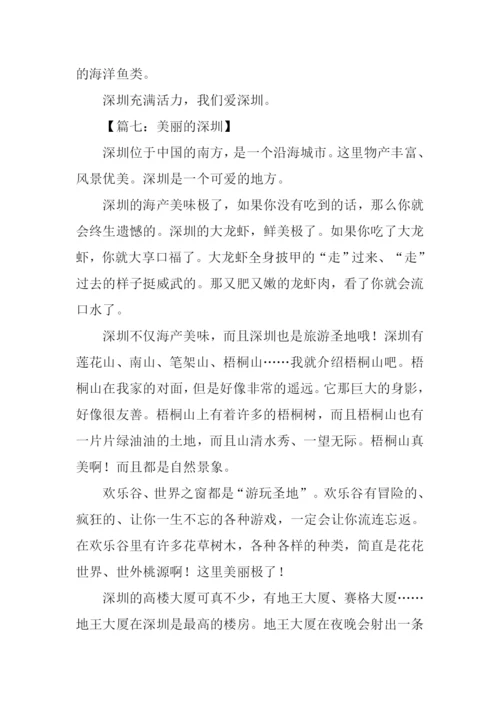 的海洋鱼类。

深圳充满活力，我们爱深圳。

【篇七：美丽的深圳】

深圳位于中国的南方，是一个沿海城市。这里物产丰富、风景优美。深圳是一个可爱的地方。

深圳的海产美味极了，如果你没有吃到的话，那么你就会终生遗憾的。深圳的大龙虾，鲜美极了。如果你吃了大龙虾，你就大享口福了。大龙虾全身披甲的“走”过来、“走”过去的样子挺威武的。那又肥又嫩的龙虾肉，看了你就会流口水了。

深圳不仅海产美味，而且深圳也是旅游圣地哦！深圳有莲花山、南山、笔架山、梧桐山……我就介绍梧桐山吧。梧桐山在我家的对面，但是好像非常的遥远。它那巨大的身影，好像很友善。梧桐山上有着许多的梧桐树，而且梧桐山也有一片片绿油油的土地，而且山清水秀、一望无际。梧桐山真美啊！而且都是自然景象。

欢乐谷、世界之窗都是“游玩圣地”。欢乐谷有冒险的、疯狂的、让你一生不忘的各种游戏，一定会让你流连忘返。在欢乐谷里有许多花草树木，各种各样的种类，简直是花花世界、世外桃源啊！这里美丽极了！

深圳的高楼大厦可真不少，有地王大厦、赛格大厦……地王大厦在深圳是最高的楼房。地王大厦在夜晚会射出一条